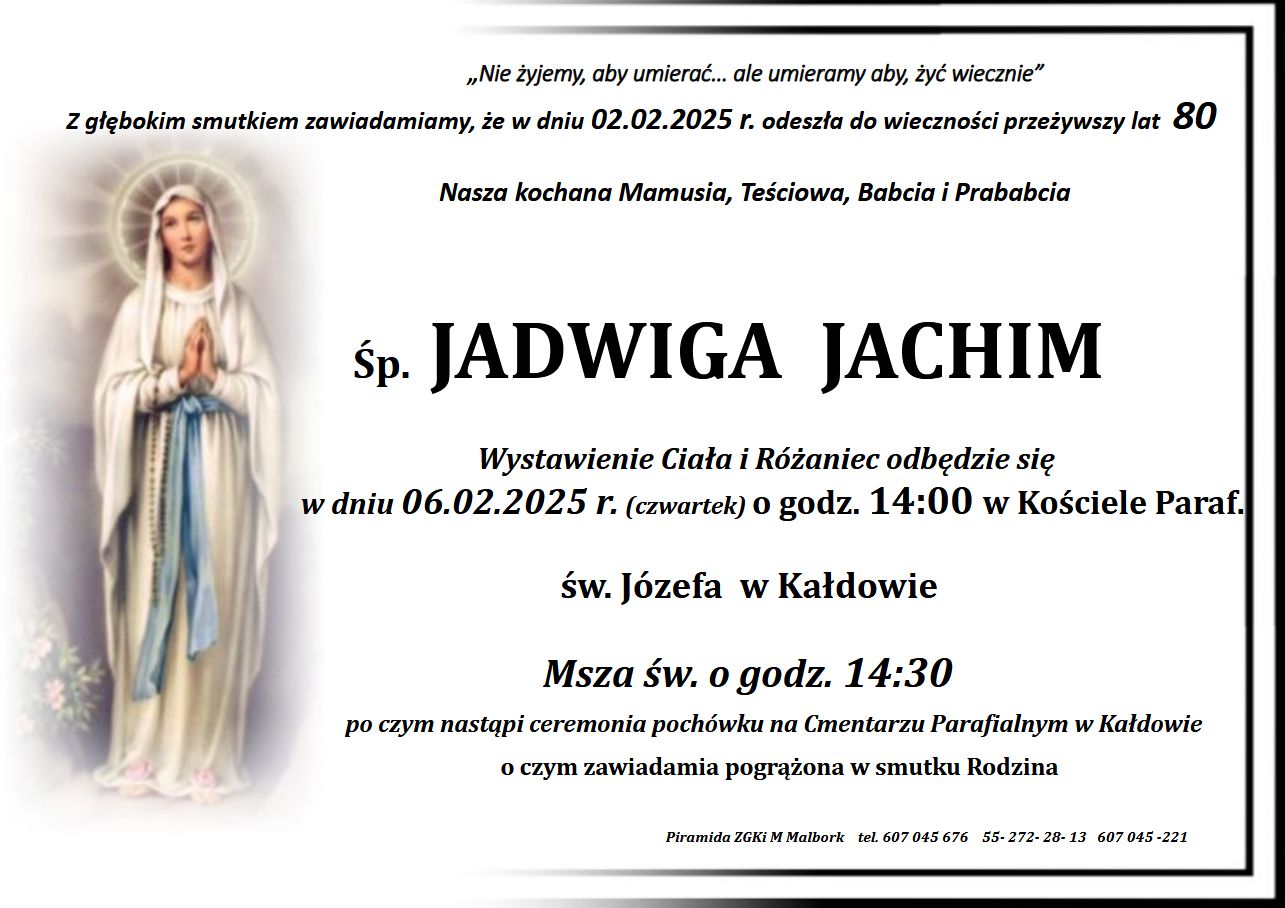 „Nie żyjemy, aby umierać... ale umieramy aby, żyć wiecznie"

Z głębokim smutkiem zawiadamiamy, że w dniu 02.02.2025 r. odeszła do wieczności przeżywszy lat 80

Nasza kochana Mamusia, Teściowa, Babcia i Prababcia

Śp. JADWIGA JACHIM

Wystawienie Ciała i Różaniec odbędzie się w dniu 06.02.2025 r. (czwartek) o godz. 14:00 w Kościele Paraf.

św. Józefa w Kałdowie

Msza św. o godz. 14:30

po czym nastąpi ceremonia pochówku na Cmentarzu Parafialnym w Kałdowie

o czym zawiadamia pogrążona w smutku Rodzina

Piramida ZGKi M Malbork tel. 607 045 676 55- 272- 28- 13 607 045 -221